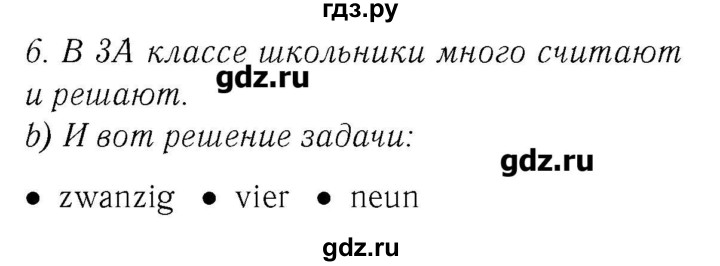 гдз.ру

6. В 3А классе школьники много считают и решают.

gdz.ru

b) И вот решение задачи:

gdz.ru

• zwanzig • vier • neun

gdz.ru